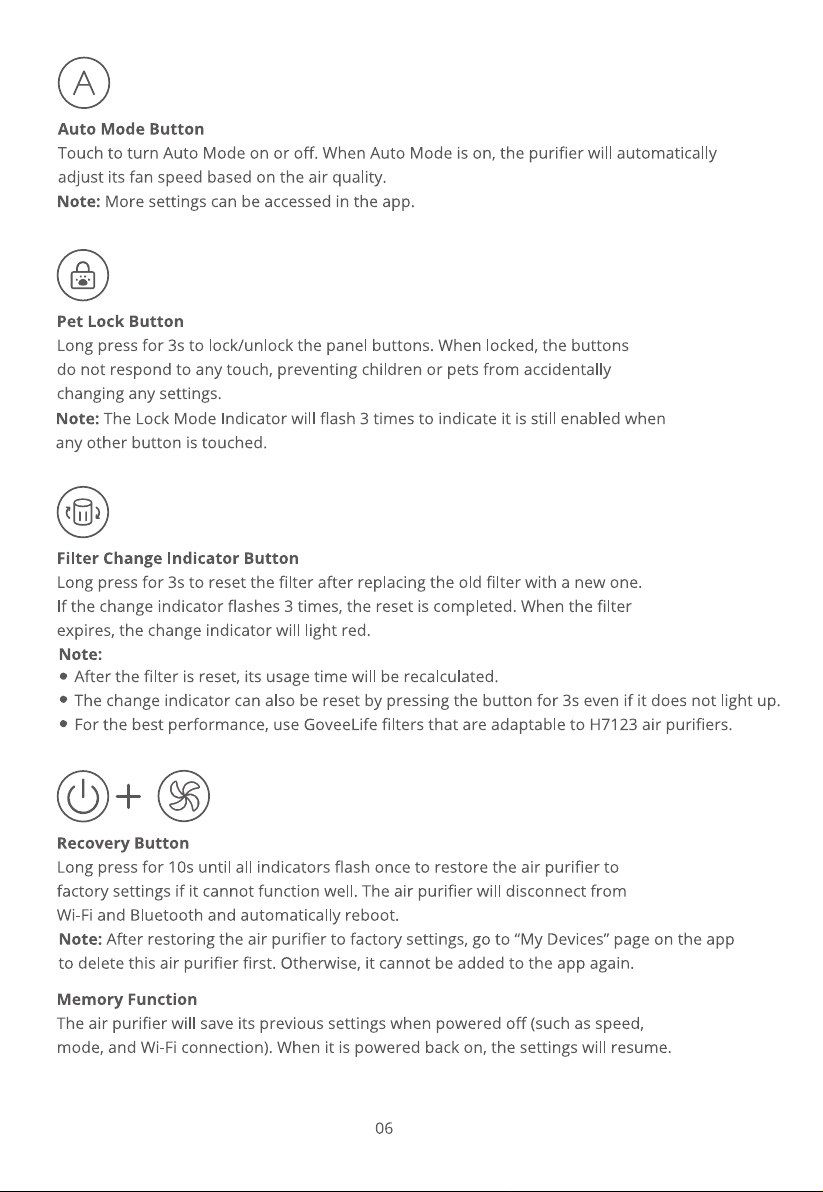 A

Auto Mode Button
Touch to turn Auto Mode on or off. When Auto Mode is on, the purifier will automatically adjust its fan speed based on the air quality.
Note: More settings can be accessed in the app.

Pet Lock Button
Long press for 3s to lock/unlock the panel buttons. When locked, the buttons do not respond to any touch, preventing children or pets from accidentally changing any settings.
Note: The Lock Mode Indicator will flash 3 times to indicate it is still enabled when any other button is touched.

Filter Change Indicator Button
Long press for 3s to reset the filter after replacing the old filter with a new one. If the change indicator flashes 3 times, the reset is completed. When the filter expires, the change indicator will light red.
Note:
• After the filter is reset, its usage time will be recalculated.
• The change indicator can also be reset by pressing the button for 3s even if it does not light up.
• For the best performance, use GoveeLife filters that are adaptable to H7123 air purifiers.

+

Recovery Button
Long press for 10s until all indicators flash once to restore the air purifier to factory settings if it cannot function well. The air purifier will disconnect from Wi-Fi and Bluetooth and automatically reboot.
Note: After restoring the air purifier to factory settings, go to "My Devices" page on the app to delete this air purifier first. Otherwise, it cannot be added to the app again.

Memory Function
The air purifier will save its previous settings when powered off (such as speed, mode, and Wi-Fi connection). When it is powered back on, the settings will resume.

06